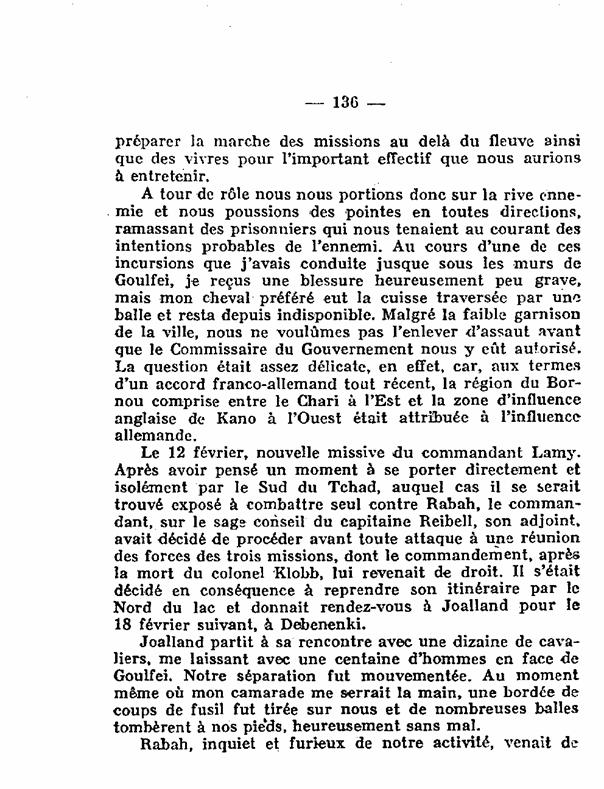 — 136 —

préparer la marche des missions au delà du fleuve ainsi que des vivres pour l'important effectif que nous aurions à entretenir.

A tour de rôle nous nous portions donc sur la rive ennemie et nous poussions des pointes en toutes directions, ramassant des prisonniers qui nous tenaient au courant des intentions probables de l'ennemi. Au cours d'une de ces incursions que j'avais conduite jusque sous les murs de Goulfei, je reçus une blessure heureusement peu grave, mais mon cheval préféré eut la cuisse traversée par une balle et resta depuis indisponible. Malgré la faible garnison de la ville, nous ne voulûmes pas l'enlever d'assaut avant que le Commissaire du Gouvernement nous y eût autorisé. La question était assez délicate, en effet, car, aux termes d'un accord franco-allemand tout récent, la région du Bornou comprise entre le Chari à l'Est et la zone d'influence anglaise de Kano à l'Ouest était attribuée à l'influence allemande.

Le 12 février, nouvelle missive du commandant Lamy. Après avoir pensé un moment à se porter directement et isolément par le Sud du Tchad, auquel cas il se serait trouvé exposé à combattre seul contre Rabah, le commandant, sur le sage conseil du capitaine Reibell, son adjoint, avait décidé de procéder avant toute attaque à une réunion des forces des trois missions, dont le commandement, après la mort du colonel Klobb, lui revenait de droit. Il s'était décidé en conséquence à reprendre son itinéraire par le Nord du lac et donnait rendez-vous à Joalland pour le 18 février suivant, à Debenenki.

Joalland partit à sa rencontre avec une dizaine de cavaliers, me laissant avec une centaine d'hommes en face de Goulfei. Notre séparation fut mouvementée. Au moment même où mon camarade me serrait la main, une bordée de coups de fusil fut tirée sur nous et de nombreuses balles tombèrent à nos pieds, heureusement sans mal.

Rabah, inquiet et furieux de notre activité, venait de